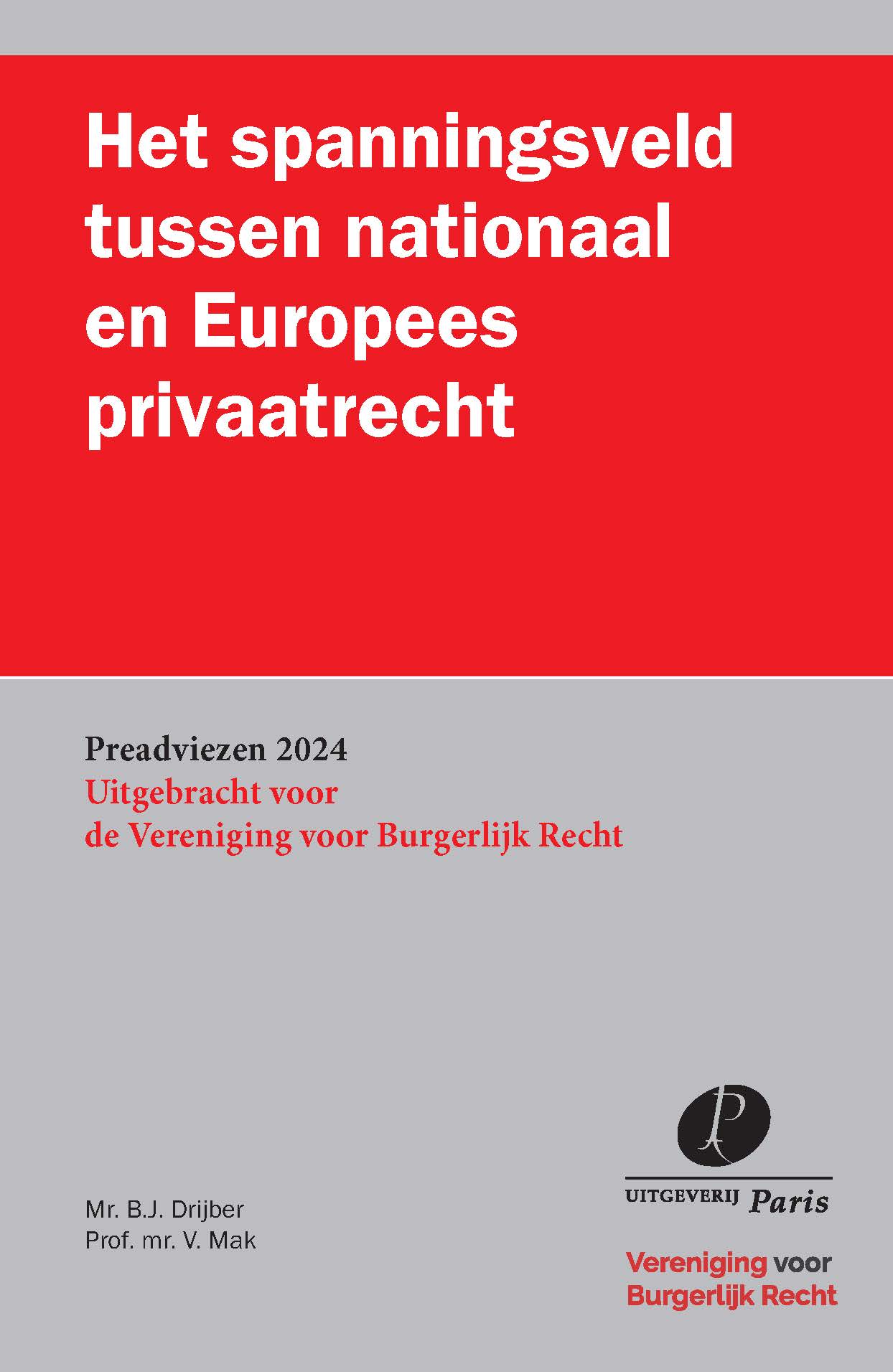 Het spanningsveld tussen nationaal en Europees privaatrecht

Preadviezen 2024
Uitgebracht voor de Vereniging voor Burgerlijk Recht

Mr. B.J. Drijber
Prof. mr. V. Mak

P

UITGEVERIJ Paris

Vereniging voor Burgerlijk Recht